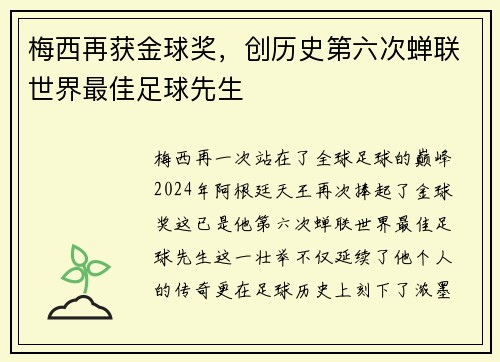 梅西再获金球奖，创历史第六次蝉联世界最佳足球先生

梅西再一次站在了全球足球的巅峰2024年阿根廷天王再次捧起了金球奖这已是他第六次蝉联世界最佳足球先生这一壮举不仅延续了他个人的传奇更在足球历史上刻下了浓墨